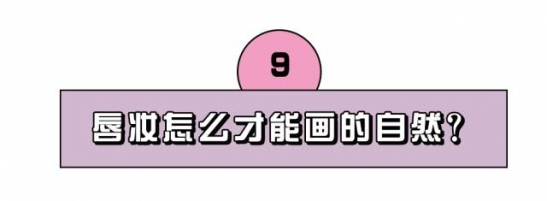 9

唇妆怎么才能画的自然？